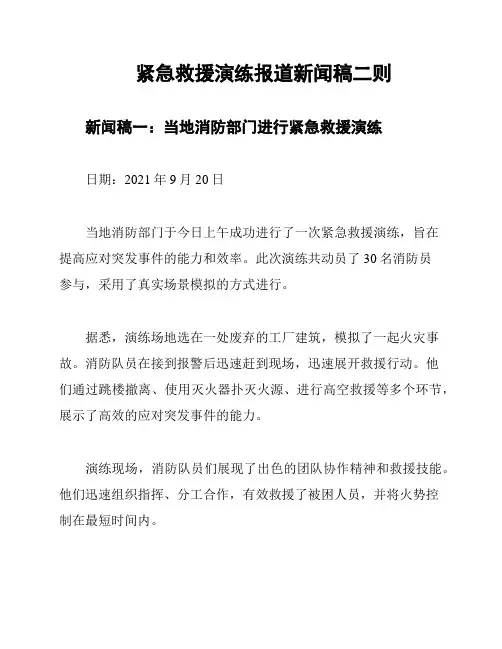 紧急救援演练报道新闻稿二则

新闻稿一：当地消防部门进行紧急救援演练

日期：2021 年 9 月 20 日

当地消防部门于今日上午成功进行了一次紧急救援演练，旨在提高应对突发事件的能力和效率。此次演练共动员了 30 名消防员参与，采用了真实场景模拟的方式进行。

据悉，演练场地选在一处废弃的工厂建筑，模拟了一起火灾事故。消防队员在接到报警后迅速赶到现场，迅速展开救援行动。他们通过跳楼撤离、使用灭火器扑灭火源、进行高空救援等多个环节，展示了高效的应对突发事件的能力。

演练现场，消防队员们展现了出色的团队协作精神和救援技能。他们迅速组织指挥、分工合作，有效救援了被困人员，并将火势控制在最短时间内。